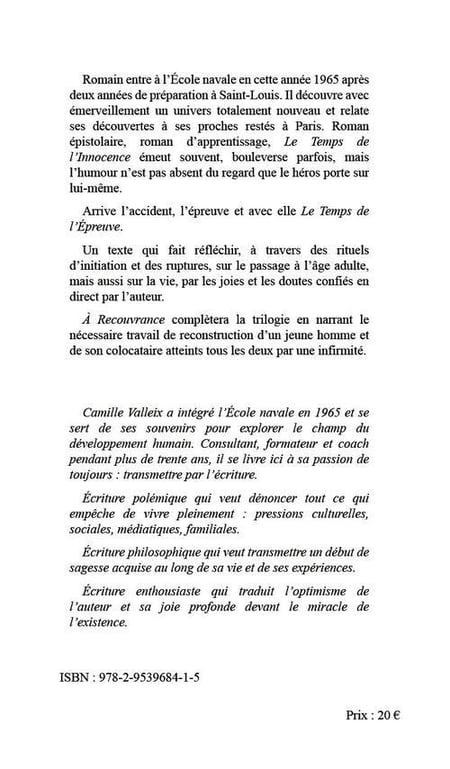 Romain entre à l'École navale en cette année 1965 après deux années de préparation à Saint-Louis. Il découvre avec émerveillement un univers totalement nouveau et relate ses découvertes à ses proches restés à Paris. Roman épistolaire, roman d'apprentissage, Le Temps de l'Innocence émeut souvent, bouleverse parfois, mais l'humour n'est pas absent du regard que le héros porte sur lui-même.

Arrive l'accident, l'épreuve et avec elle Le Temps de l'Épreuve.

Un texte qui fait réfléchir, à travers des rituels d'initiation et des ruptures, sur le passage à l'âge adulte, mais aussi sur la vie, par les joies et les doutes confiés en direct par l'auteur.

À Recouvrance complètera la trilogie en narrant le nécessaire travail de reconstruction d'un jeune homme et de son colocataire atteints tous les deux par une infirmité.

Camille Valleix a intégré l'École navale en 1965 et se sert de ses souvenirs pour explorer le champ du développement humain. Consultant, formateur et coach pendant plus de trente ans, il se livre ici à sa passion de toujours : transmettre par l'écriture.

Écriture polémique qui veut dénoncer tout ce qui empêche de vivre pleinement : pressions culturelles, sociales, médiatiques, familiales.

Écriture philosophique qui veut transmettre un début de sagesse acquise au long de sa vie et de ses expériences.

Écriture enthousiaste qui traduit l'optimisme de l'auteur et sa joie profonde devant le miracle de l'existence.

ISBN : 978-2-9539684-1-5

Prix : 20 €